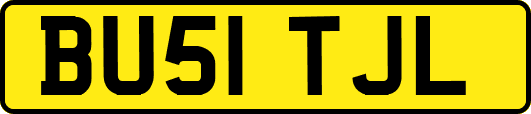 BU51 TJL